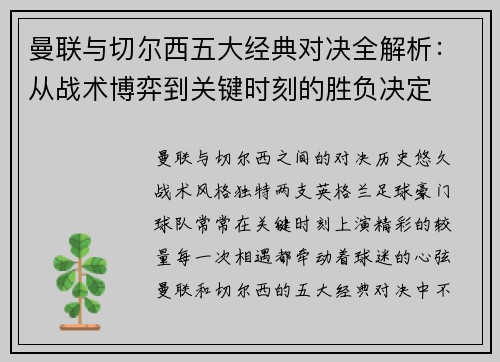 曼联与切尔西五大经典对决全解析：从战术博弈到关键时刻的胜负决定

曼联与切尔西之间的对决历史悠久战术风格独特两支英格兰足球豪门球队常常在关键时刻上演精彩的较量每一次相遇都牵动着球迷的心弦曼联和切尔西的五大经典对决中不